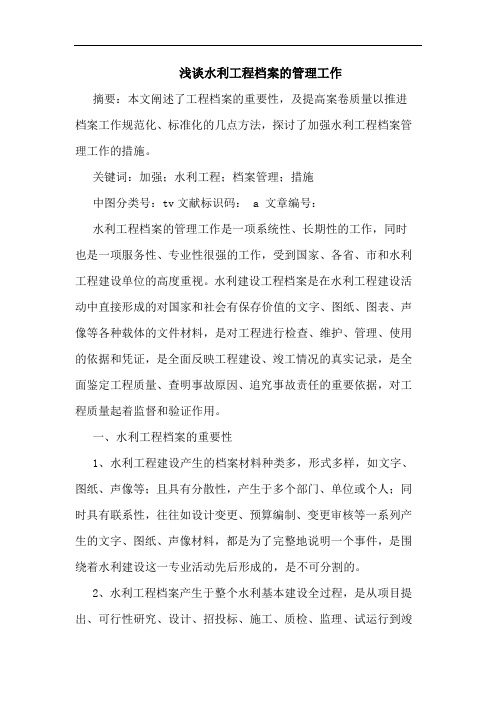 浅谈水利工程档案的管理工作

摘要：本文阐述了工程档案的重要性，及提高案卷质量以推进档案工作规范化、标准化的几点方法，探讨了加强水利工程档案管理工作的措施。

关键词：加强；水利工程；档案管理；措施

中图分类号：tv 文献标识码： a 文章编号：

水利工程档案的管理工作是一项系统性、长期性的工作，同时也是一项服务性、专业性很强的工作，受到国家、各省、市和水利工程建设单位的高度重视。水利建设工程档案是在水利工程建设活动中直接形成的对国家和社会有保存价值的文字、图纸、图表、声像等各种载体的文件材料，是对工程进行检查、维护、管理、使用的依据和凭证，是全面反映工程建设、竣工情况的真实记录，是全面鉴定工程质量、查明事故原因、追究事故责任的重要依据，对工程质量起着监督和验证作用。

一、水利工程档案的重要性

1、水利工程建设产生的档案材料种类多，形式多样，如文字、图纸、声像等；且具有分散性，产生于多个部门、单位或个人；同时具有联系性，往往如设计变更、预算编制、变更审核等一系列产生的文字、图纸、声像材料，都是为了完整地说明一个事件，是围绕着水利建设这一专业活动先后形成的，是不可分割的。

2、水利工程档案产生于整个水利基本建设全过程，是从项目提出、可行性研究、设计、招投标、施工、质检、监理、试运行到竣